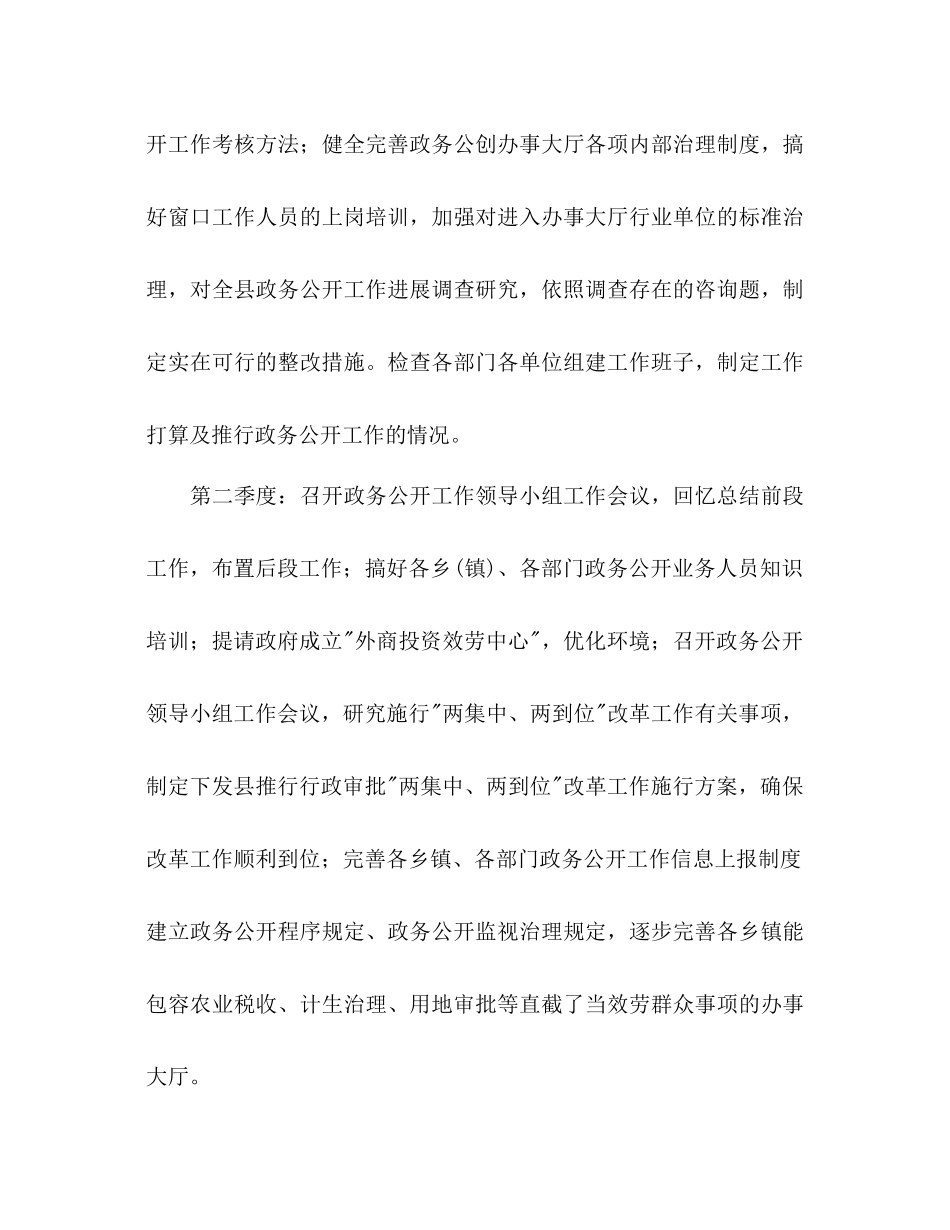 开工作考核方法；健全完善政务公创办事大厅各项内部治理制度，搞好窗口工作人员的上岗培训，加强对进入办事大厅行业单位的标准治理，对全县政务公开工作进展调查研究，依照调查存在的咨询题，制定实在可行的整改措施。检查各部门各单位组建工作班子，制定工作打算及推行政务公开工作的情况。

第二季度：召开政务公开工作领导小组工作会议，回忆总结前段工作，布置后段工作；搞好各乡(镇)、各部门政务公开业务人员知识培训；提请政府成立"外商投资效劳中心"，优化环境；召开政务公开领导小组工作会议，研究施行"两集中、两到位"改革工作有关事项，制定下发县推行行政审批"两集中、两到位"改革工作施行方案，确保改革工作顺利到位；完善各乡镇、各部门政务公开工作信息上报制度建立政务公开程序规定、政务公开监视治理规定，逐步完善各乡镇能包容农业税收、计生治理、用地审批等直截了当效劳群众事项的办事大厅。